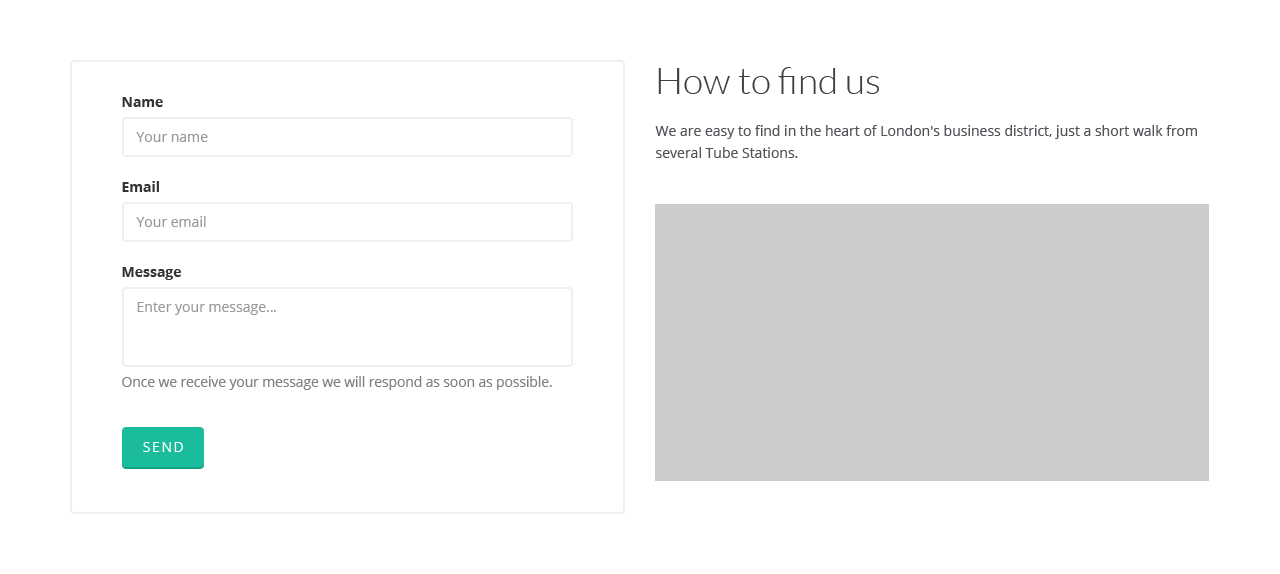 Name

Your name

Email

Your email

Message

Enter your message...

Once we receive your message we will respond as soon as possible.

SEND

How to find us

We are easy to find in the heart of London's business district, just a short walk from several Tube Stations.